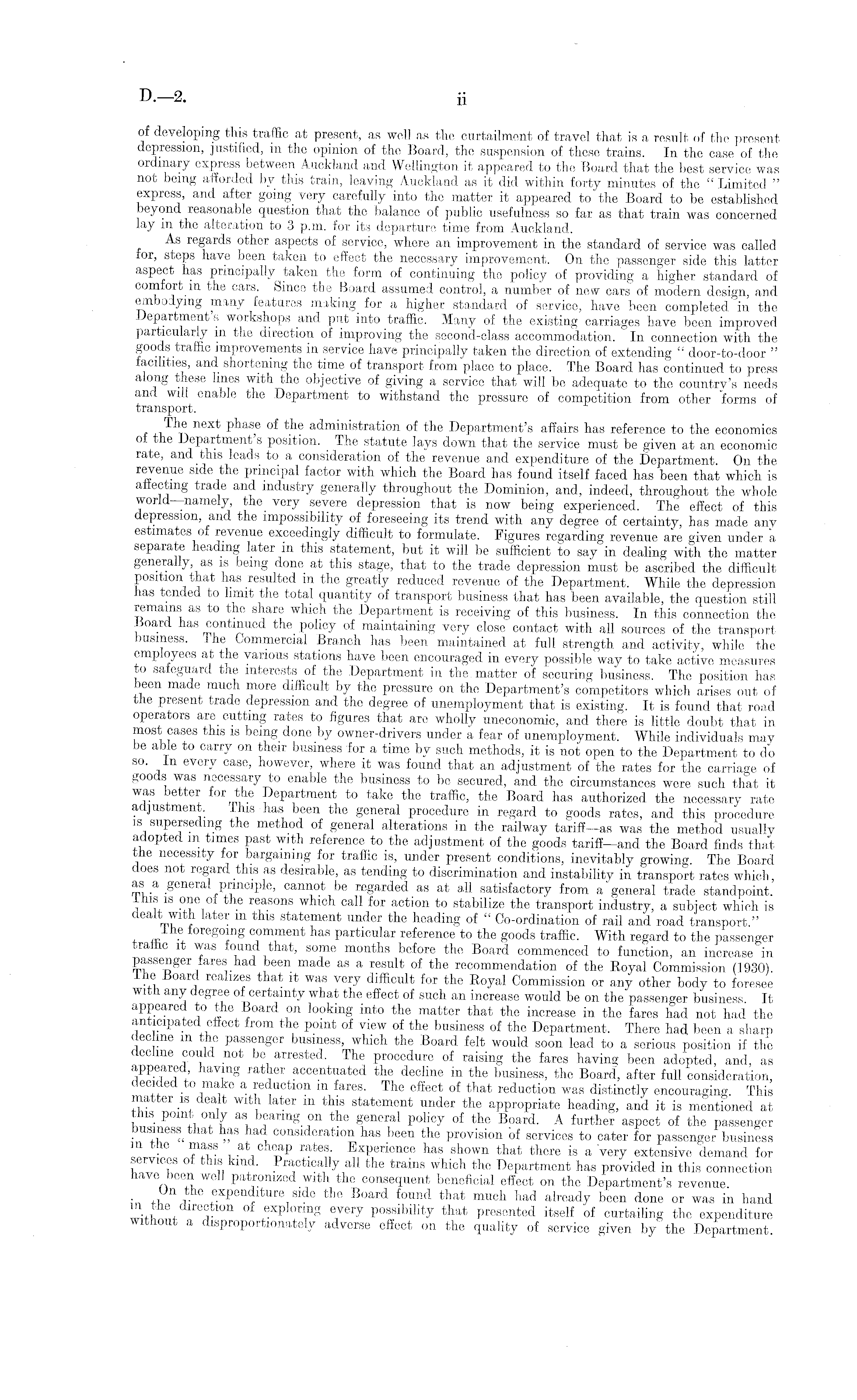 D.—2. ii

of developing this traffic at present, as well as the curtailment of travel that is a result of the present depression, justified, in the opinion of the Board, the suspension of these trains. In the case of the ordinary express between Auckland and Wellington it appeared to the Board that the best service was not being afforded by this train, leaving Auckland as it did within forty minutes of the "Limited" express, and after going very carefully into the matter it appeared to the Board to be established beyond reasonable question that the balance of public usefulness so far as that train was concerned lay in the alteration to 3 p.m. for its departure time from Auckland.

As regards other aspects of service, where an improvement in the standard of service was called for, steps have been taken to effect the necessary improvement. On the passenger side this latter aspect has principally taken the form of continuing the policy of providing a higher standard of comfort in the cars. Since the Board assumed control, a number of new cars of modern design, and embodying many features making for a higher standard of service, have been completed in the Department's workshops and put into traffic. Many of the existing carriages have been improved particularly in the direction of improving the second-class accommodation. In connection with the goods traffic improvements in service have principally taken the direction of extending "door-to-door" facilities, and shortening the time of transport from place to place. The Board has continued to press along these lines with the objective of giving a service that will be adequate to the country's needs and will enable the Department to withstand the pressure of competition from other forms of transport.

The next phase of the administration of the Department's affairs has reference to the economics of the Department's position. The statute lays down that the service must be given at an economic rate, and this leads to a consideration of the revenue and expenditure of the Department. On the revenue side the principal factor with which the Board has found itself faced has been that which is affecting trade and industry generally throughout the Dominion, and, indeed, throughout the whole world—namely, the very severe depression that is now being experienced. The effect of this depression, and the impossibility of foreseeing its trend with any degree of certainty, has made any estimates of revenue exceedingly difficult to formulate. Figures regarding revenue are given under a separate heading later in this statement, but it will be sufficient to say in dealing with the matter generally, as is being done at this stage, that to the trade depression must be ascribed the difficult position that has resulted in the greatly reduced revenue of the Department. While the depression has tended to limit the total quantity of transport business that has been available, the question still remains as to the share which the Department is receiving of this business. In this connection the Board has continued the policy of maintaining very close contact with all sources of the transport business. The Commercial Branch has been maintained at full strength and activity, while the employees at the various stations have been encouraged in every possible way to take active measures to safeguard the interests of the Department in the matter of securing business. The position has been made much more difficult by the pressure on the Department's competitors which arises out of the present trade depression and the degree of unemployment that is existing. It is found that road operators are cutting rates to figures that are wholly uneconomic, and there is little doubt that in most cases this is being done by owner-drivers under a fear of unemployment. While individuals may be able to carry on their business for a time by such methods, it is not open to the Department to do so. In every case, however, where it was found that an adjustment of the rates for the carriage of goods was necessary to enable the business to be secured, and the circumstances were such that it was better for the Department to take the traffic, the Board has authorized the necessary rate adjustment. This has been the general procedure in regard to goods rates, and this procedure is superseding the method of general alterations in the railway tariff—as was the method usually adopted in times past with reference to the adjustment of the goods tariff—and the Board finds that the necessity for bargaining for traffic is, under present conditions, inevitably growing. The Board does not regard this as desirable, as tending to discrimination and instability in transport rates which, as a general principle, cannot be regarded as at all satisfactory from a general trade standpoint. This is one of the reasons which call for action to stabilize the transport industry, a subject which is dealt with later in this statement under the heading of "Co-ordination of rail and road transport."

The foregoing comment has particular reference to the goods traffic. With regard to the passenger traffic it was found that, some months before the Board commenced to function, an increase in passenger fares had been made as a result of the recommendation of the Royal Commission (1930). The Board realizes that it was very difficult for the Royal Commission or any other body to foresee with any degree of certainty what the effect of such an increase would be on the passenger business. It appeared to the Board on looking into the matter that the increase in the fares had not had the anticipated effect from the point of view of the business of the Department. There had been a sharp decline in the passenger business, which the Board felt would soon lead to a serious position if the decline could not be arrested. The procedure of raising the fares having been adopted, and, as appeared, having rather accentuated the decline in the business, the Board, after full consideration, decided to make a reduction in fares. The effect of that reduction was distinctly encouraging. This matter is dealt with later in this statement under the appropriate heading, and it is mentioned at this point only as bearing on the general policy of the Board. A further aspect of the passenger business that has had consideration has been the provision of services to cater for passenger business in the "mass" at cheap rates. Experience has shown that there is a very extensive demand for services of this kind. Practically all the trains which the Department has provided in this connection have been well patronized with the consequent beneficial effect on the Department's revenue.

On the expenditure side the Board found that much had already been done or was in hand in the direction of exploring every possibility that presented itself of curtailing the expenditure without a disproportionately adverse effect on the quality of service given by the Department.